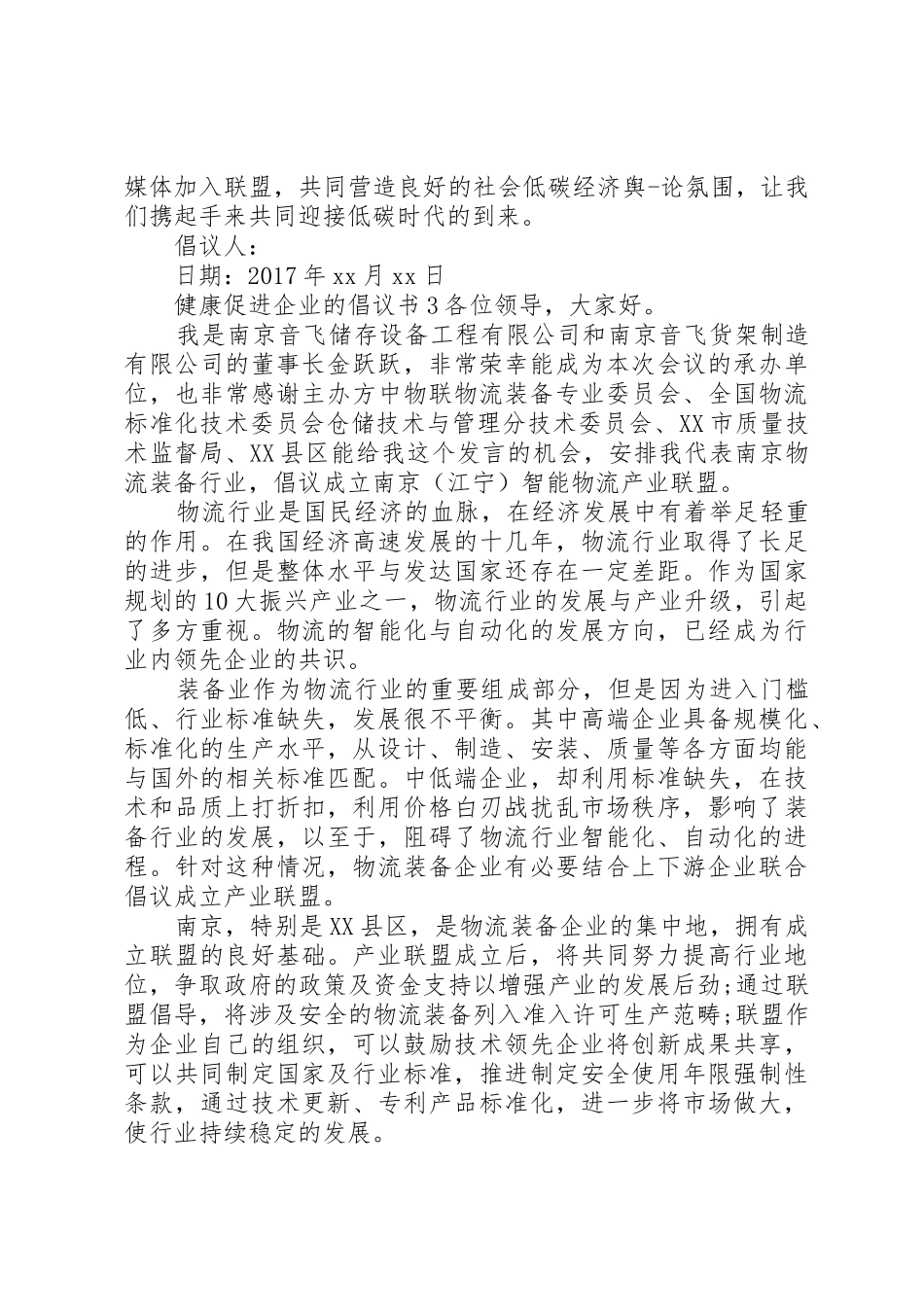 媒体加入联盟，共同营造良好的社会低碳经济舆-论氛围，让我们携起手来共同迎接低碳时代的到来。

倡议人：

日期：2017 年 xx 月 xx 日

健康促进企业的倡议书 3 各位领导，大家好。

我是南京音飞储存设备工程有限公司和南京音飞货架制造有限公司的董事长金跃跃，非常荣幸能成为本次会议的承办单位，也非常感谢主办方中物联物流装备专业委员会、全国物流标准化技术委员会仓储技术与管理分技术委员会、XX 市质量技术监督局、XX 县区能给我这个发言的机会，安排我代表南京物流装备行业，倡议成立南京（江宁）智能物流产业联盟。

物流行业是国民经济的血脉，在经济发展中有着举足轻重的作用。在我国经济高速发展的十几年，物流行业取得了长足的进步，但是整体水平与发达国家还存在一定差距。作为国家规划的 10 大振兴产业之一，物流行业的发展与产业升级，引起了多方重视。物流的智能化与自动化的发展方向，已经成为行业内领先企业的共识。

装备业作为物流行业的重要组成部分，但是因为进入门槛低、行业标准缺失，发展很不平衡。其中高端企业具备规模化、标准化的生产水平，从设计、制造、安装、质量等各方面均能与国外的相关标准匹配。中低端企业，却利用标准缺失，在技术和品质上打折扣，利用价格白刃战扰乱市场秩序，影响了装备行业的发展，以至于，阻碍了物流行业智能化、自动化的进程。针对这种情况，物流装备企业有必要结合上下游企业联合倡议成立产业联盟。

南京，特别是 XX 县区，是物流装备企业的集中地，拥有成立联盟的良好基础。产业联盟成立后，将共同努力提高行业地位，争取政府的政策及资金支持以增强产业的发展后劲;通过联盟倡导，将涉及安全的物流装备列入准入许可生产范畴;联盟作为企业自己的组织，可以鼓励技术领先企业将创新成果共享，可以共同制定国家及行业标准，推进制定安全使用年限强制性条款，通过技术更新、专利产品标准化，进一步将市场做大，使行业持续稳定的发展。